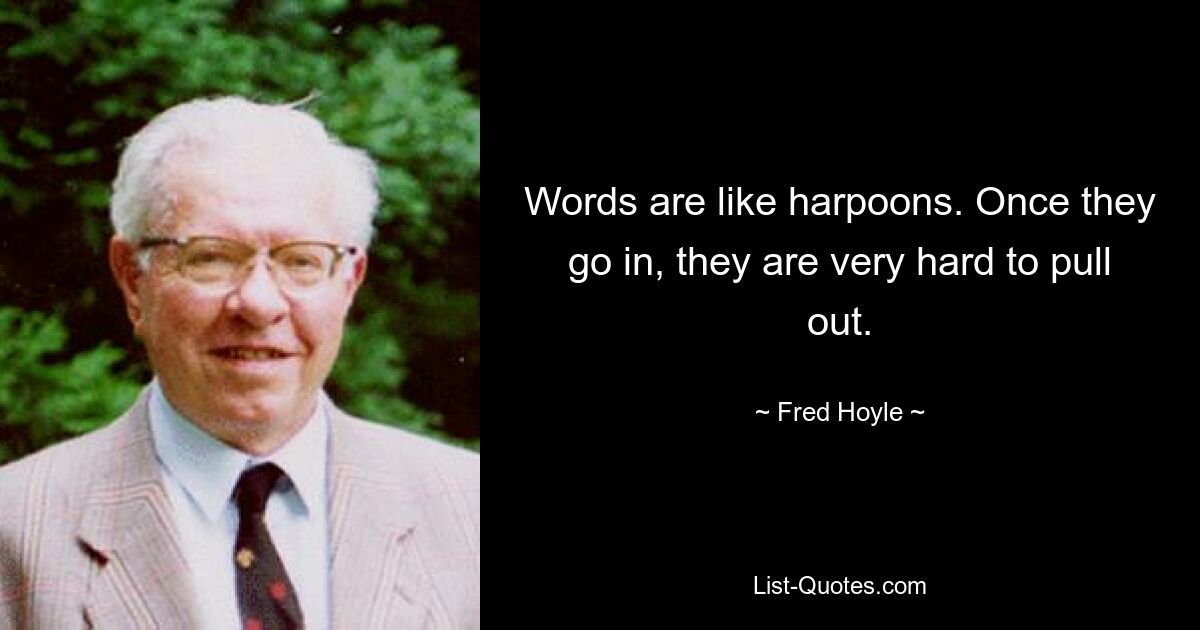 Words are like harpoons. Once they go in, they are very hard to pull out.

~ Fred Hoyle ~

List-Quotes.com